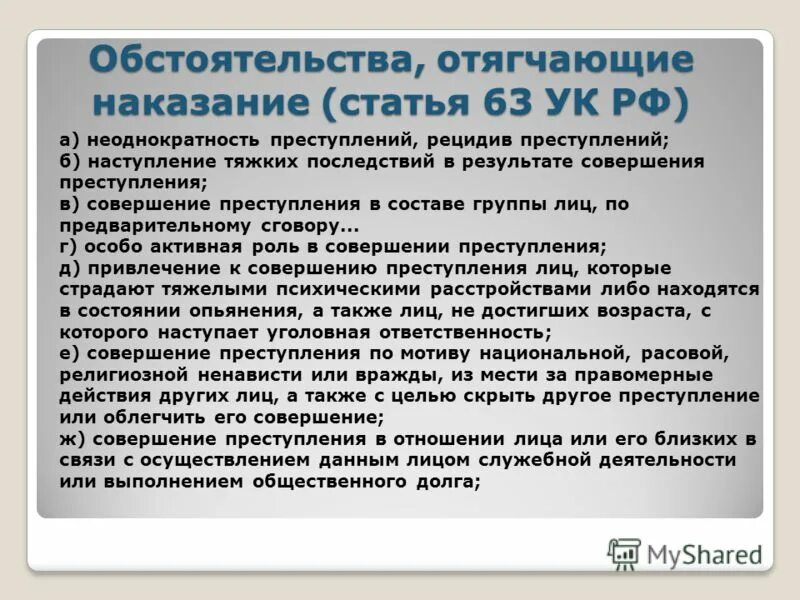 Обстоятельства, отягчающие наказание (статья 63 УК РФ)

а) неоднократность преступлений, рецидив преступлений;
б) наступление тяжких последствий в результате совершения преступления;
в) совершение преступления в составе группы лиц, по предварительному сговору...
г) особо активная роль в совершении преступления;
д) привлечение к совершению преступления лиц, которые страдают тяжелыми психическими расстройствами либо находятся в состоянии опьянения, а также лиц, не достигших возраста, с которого наступает уголовная ответственность;
е) совершение преступления по мотиву национальной, расовой, религиозной ненависти или вражды, из мести за правомерные действия других лиц, а также с целью скрыть другое преступление или облегчить его совершение;
ж) совершение преступления в отношении лица или его близких в связи с осуществлением данным лицом служебной деятельности или выполнением общественного долга;

MyShared